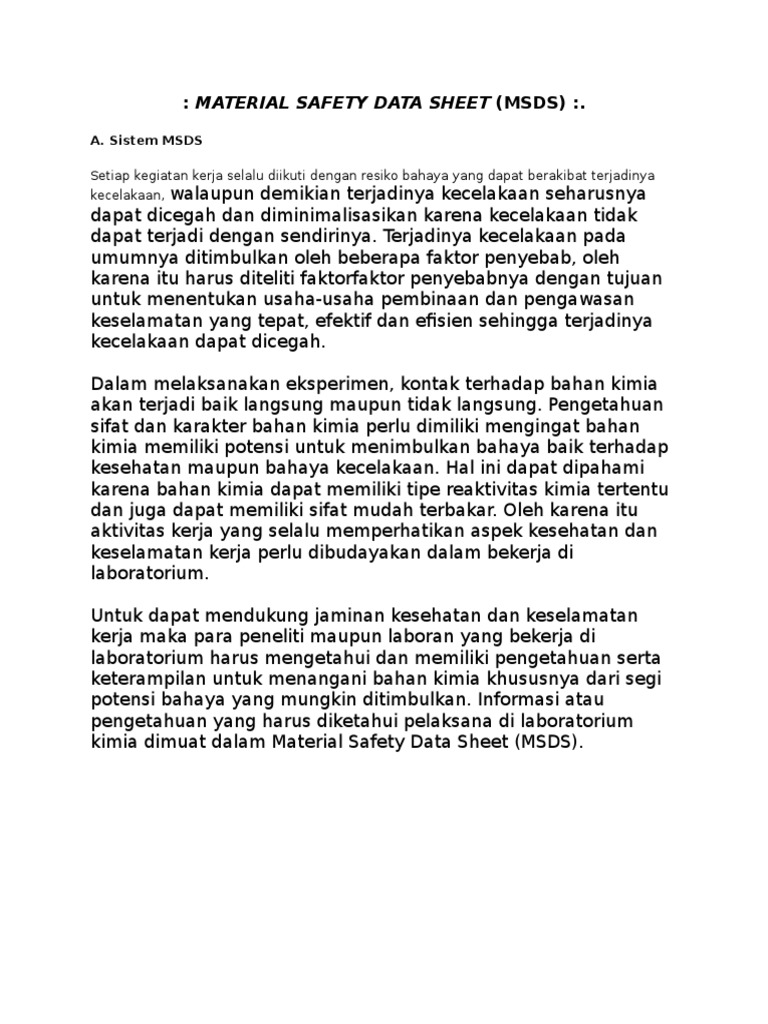 : MATERIAL SAFETY DATA SHEET (MSDS) :.

A. Sistem MSDS

Setiap kegiatan kerja selalu diikuti dengan resiko bahaya yang dapat berakibat terjadinya kecelakaan, walaupun demikian terjadinya kecelakaan seharusnya dapat dicegah dan diminimalisasikan karena kecelakaan tidak dapat terjadi dengan sendirinya. Terjadinya kecelakaan pada umumnya ditimbulkan oleh beberapa faktor penyebab, oleh karena itu harus diteliti faktorfaktor penyebabnya dengan tujuan untuk menentukan usaha-usaha pembinaan dan pengawasan keselamatan yang tepat, efektif dan efisien sehingga terjadinya kecelakaan dapat dicegah.

Dalam melaksanakan eksperimen, kontak terhadap bahan kimia akan terjadi baik langsung maupun tidak langsung. Pengetahuan sifat dan karakter bahan kimia perlu dimiliki mengingat bahan kimia memiliki potensi untuk menimbulkan bahaya baik terhadap kesehatan maupun bahaya kecelakaan. Hal ini dapat dipahami karena bahan kimia dapat memiliki tipe reaktivitas kimia tertentu dan juga dapat memiliki sifat mudah terbakar. Oleh karena itu aktivitas kerja yang selalu memperhatikan aspek kesehatan dan keselamatan kerja perlu dibudayakan dalam bekerja di laboratorium.

Untuk dapat mendukung jaminan kesehatan dan keselamatan kerja maka para peneliti maupun laboran yang bekerja di laboratorium harus mengetahui dan memiliki pengetahuan serta keterampilan untuk menangani bahan kimia khususnya dari segi potensi bahaya yang mungkin ditimbulkan. Informasi atau pengetahuan yang harus diketahui pelaksana di laboratorium kimia dimuat dalam Material Safety Data Sheet (MSDS).